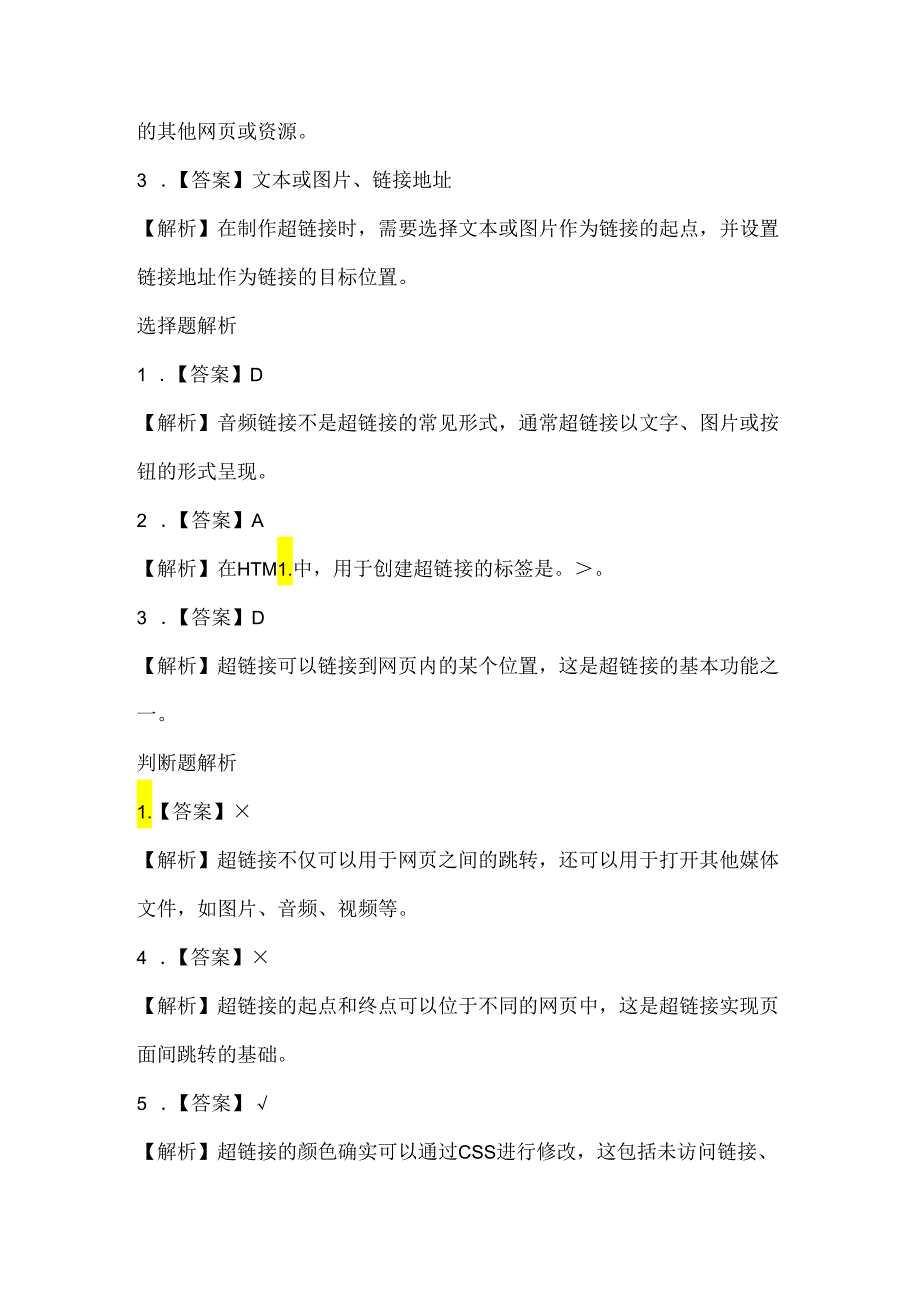 的其他网页或资源。

3．【答案】文本或图片、链接地址

【解析】在制作超链接时，需要选择文本或图片作为链接的起点，并设置链接地址作为链接的目标位置。

选择题解析

1．【答案】D

【解析】音频链接不是超链接的常见形式，通常超链接以文字、图片或按钮的形式呈现。

2．【答案】A

【解析】在HTM1.中，用于创建超链接的标签是。>。

3．【答案】D

【解析】超链接可以链接到网页内的某个位置，这是超链接的基本功能之一。

判断题解析

1.【答案】×

【解析】超链接不仅可以用于网页之间的跳转，还可以用于打开其他媒体文件，如图片、音频、视频等。

4．【答案】×

【解析】超链接的起点和终点可以位于不同的网页中，这是超链接实现页面间跳转的基础。

5．【答案】√

【解析】超链接的颜色确实可以通过CSS进行修改，这包括未访问链接、